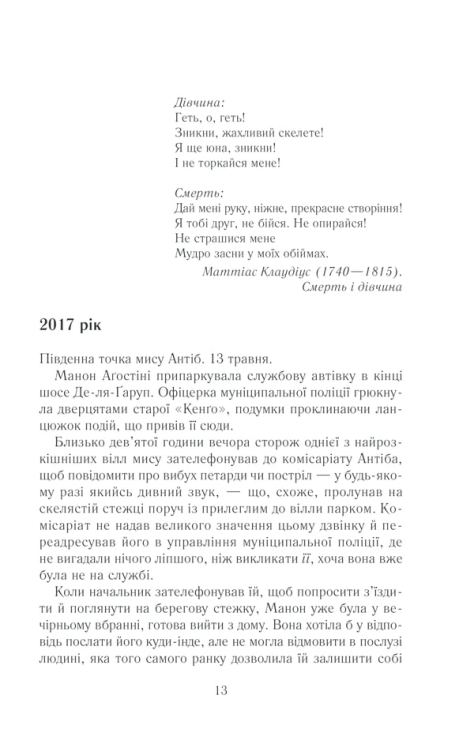 Дівчина:
Геть, о, геть!
Зникни, жахливий скелете!
Я ще юна, зникни!
І не торкайся мене!

Смерть:
Дай мені руку, ніжне, прекрасне створіння!
Я тобі друг, не бійся. Не опирайся!
Не страшися мене
Мудро засни у моїх обіймах.
Маттіас Клаудіус (1740—1815).
Смерть і дівчина

2017 рік

Південна точка мису Антіб. 13 травня.

Манон Агостіні припаркувала службову автівку в кінці шосе Де-ля-Ґаруп. Офіцерка муніципальної поліції грюкнула дверцятами старої «Кенго», подумки проклинаючи ланцюжок подій, що привів її сюди.

Близько дев'ятої години вечора сторож однієї з найрозкішніших вілл мису зателефонував до комісаріату Антіба, щоб повідомити про вибух петарди чи постріл — у будь-якому разі якийсь дивний звук, — що, схоже, пролунав на скелястій стежці поруч із прилеглим до вілли парком. Комісаріат не надав великого значення цьому дзвінку й переадресував його в управління муніципальної поліції, де не вигадали нічого ліпшого, ніж викликати її, хоча вона вже була не на службі.

Коли начальник зателефонував їй, щоб попросити з'їздити й поглянути на берегову стежку, Манон уже була у вечірньому вбранні, готова вийти з дому. Вона хотіла б у відповідь послати його куди-інде, але не могла відмовити в послузі людині, яка того самого ранку дозволила їй залишити собі

13